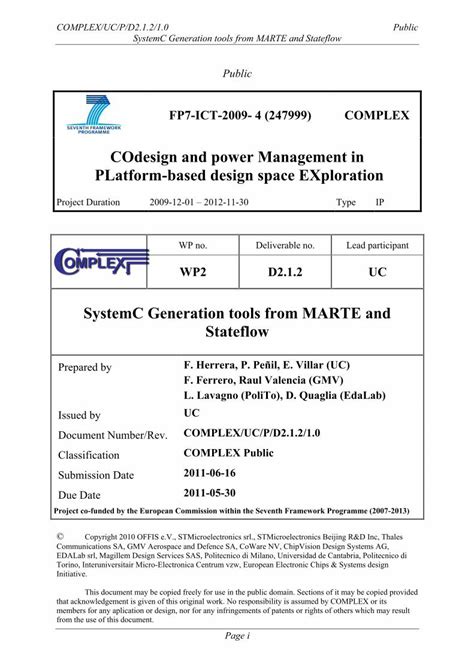 COMPLEX/UC/P/D2.1.2/1.0 Public
SystemC Generation tools from MARTE and Stateflow

Public

SEVENTH FRAMEWORK PROGRAMME

FP7-ICT-2009- 4 (247999) COMPLEX

COdesign and power Management in PLatform-based design space EXploration

Project Duration 2009-12-01 – 2012-11-30 Type IP

| COMPLEX | WP no. | Deliverable no. | Lead participant |
|---|---|---|---|
| | WP2 | D2.1.2 | UC |

SystemC Generation tools from MARTE and Stateflow

| | |
|---|---|
| Prepared by | F. Herrera, P. Peñil, E. Villar (UC) F. Ferrero, Raul Valencia (GMV) L. Lavagno (PoliTo), D. Quaglia (EdaLab) |
| Issued by | UC |
| Document Number/Rev. | COMPLEX/UC/P/D2.1.2/1.0 |
| Classification | COMPLEX Public |
| Submission Date | 2011-06-16 |
| Due Date | 2011-05-30 |

Project co-funded by the European Commission within the Seventh Framework Programme (2007-2013)

© Copyright 2010 OFFIS e.V., STMicroelectronics srl., STMicroelectronics Beijing R&D Inc, Thales Communications SA, GMV Aerospace and Defence SA, CoWare NV, ChipVision Design Systems AG, EDALab srl, Magillem Design Services SAS, Politecnico di Milano, Universidad de Cantabria, Politecnico di Torino, Interuniversitair Micro-Electronica Centrum vzw, European Electronic Chips & Systems design Initiative.

This document may be copied freely for use in the public domain. Sections of it may be copied provided that acknowledgement is given of this original work. No responsibility is assumed by COMPLEX or its members for any aplication or design, nor for any infringements of patents or rights of others which may result from the use of this document.

Page i